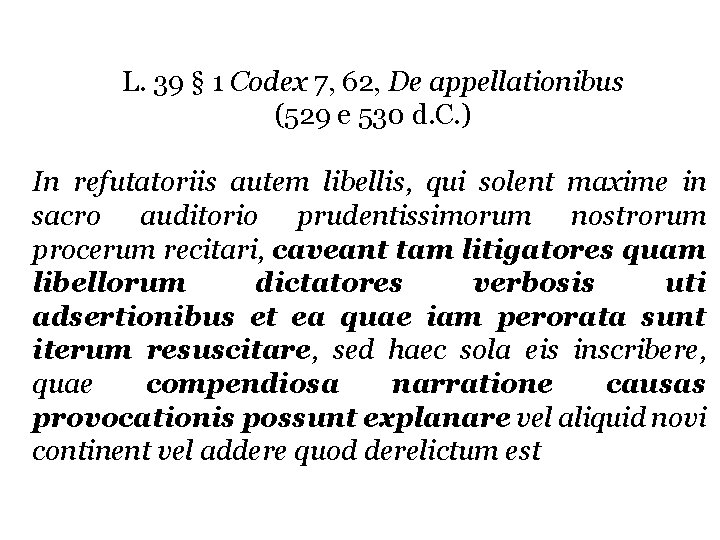 L. 39 § 1 Codex 7, 62, De appellationibus
(529 e 530 d.C.)

In refutatoriis autem libellis, qui solent maxime in sacro auditorio prudentissimorum nostrorum procerum recitari, caveant tam litigatores quam libellorum dictatores verbosis uti adsertionibus et ea quae iam perorata sunt iterum resuscitare, sed haec sola eis inscribere, quae compendiosa narratione causas provocationis possunt explanare vel aliquid novi continent vel addere quod derelictum est